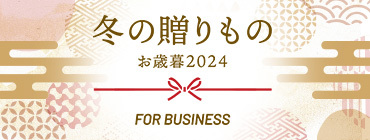 冬の贈りもの

お歳暮2024

FOR BUSINESS